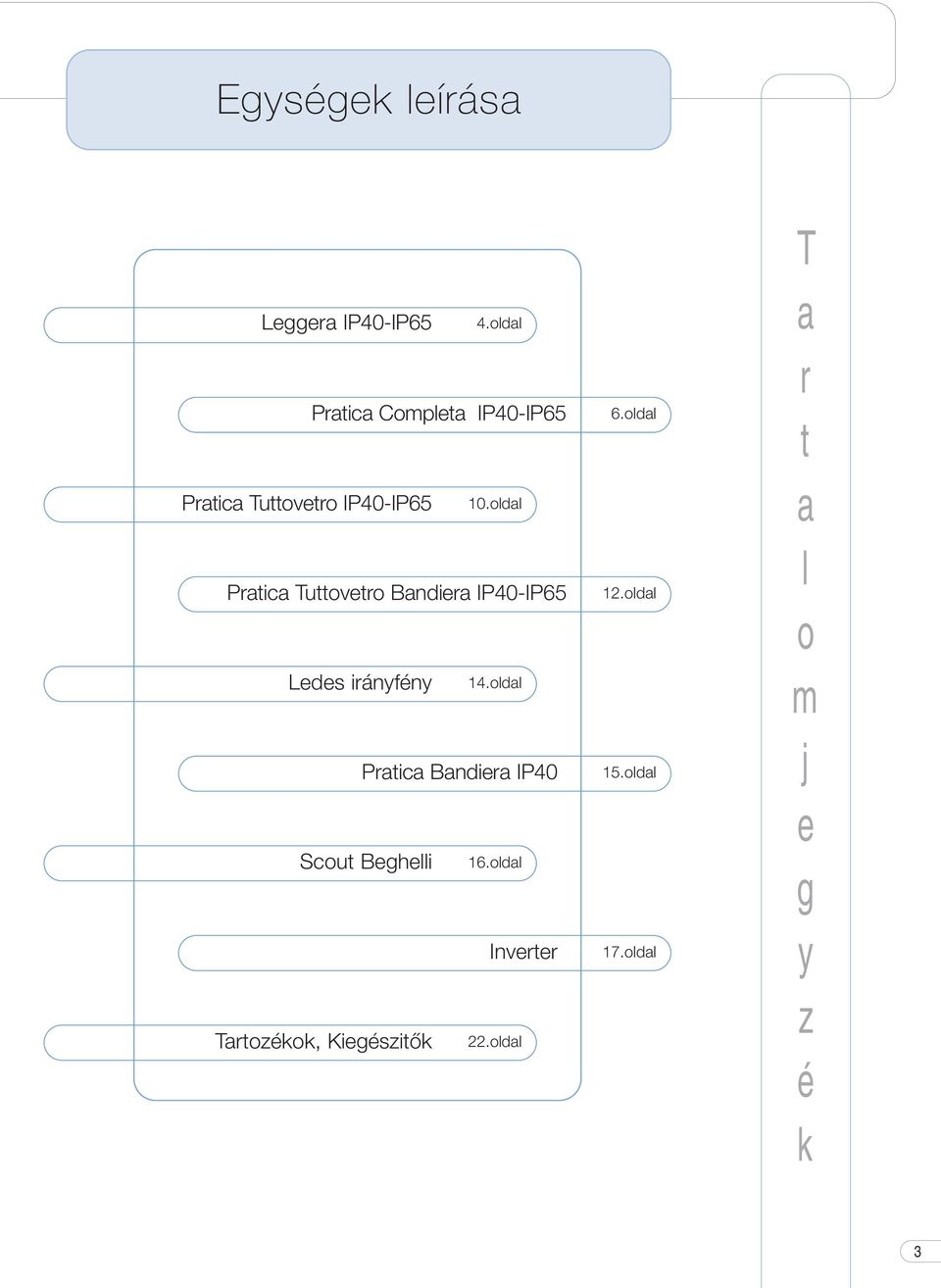 Egységek leírása

Leggera IP40-IP65 4.oldal

Pratica Completa IP40-IP65 6.oldal

Pratica Tuttovetro IP40-IP65 10.oldal

Pratica Tuttovetro Bandiera IP40-IP65 12.oldal

Ledes irányfény 14.oldal

Pratica Bandiera IP40 15.oldal

Scout Beghelli 16.oldal

Inverter 17.oldal

Tartozékok, Kiegészitők 22.oldal

Tartalomjegyzék

3